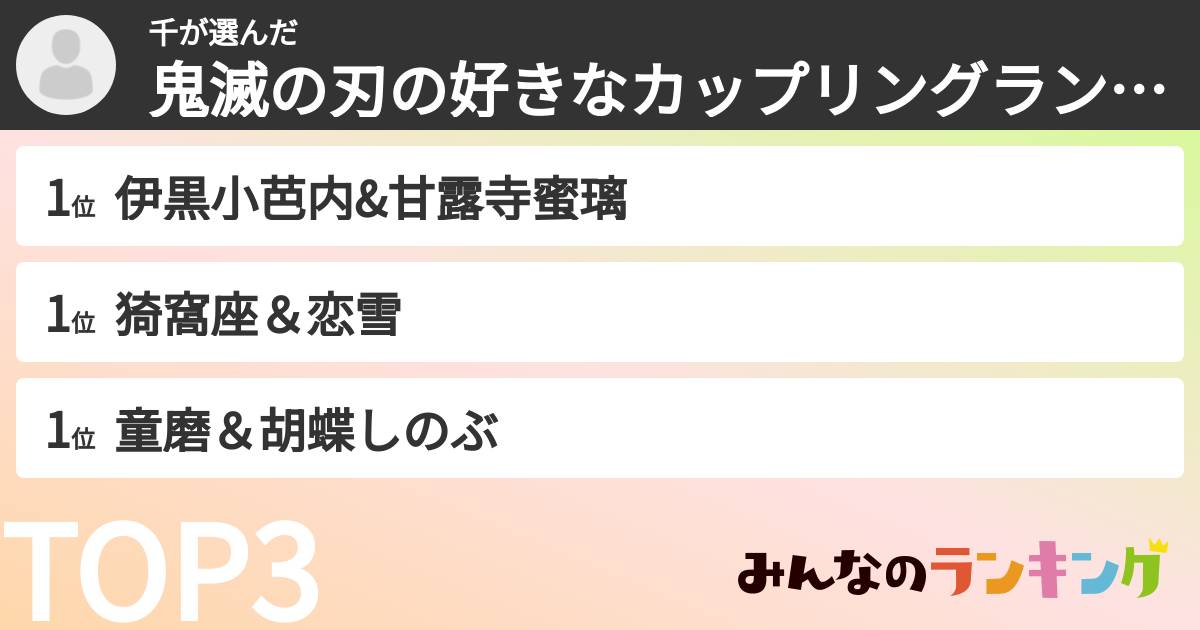 千が選んだ
鬼滅の刃の好きなカップリングラン…

1位 伊黒小芭内&甘露寺蜜璃

1位 猗窩座＆恋雪

1位 童磨＆胡蝶しのぶ

TOP3

みんなのランキング